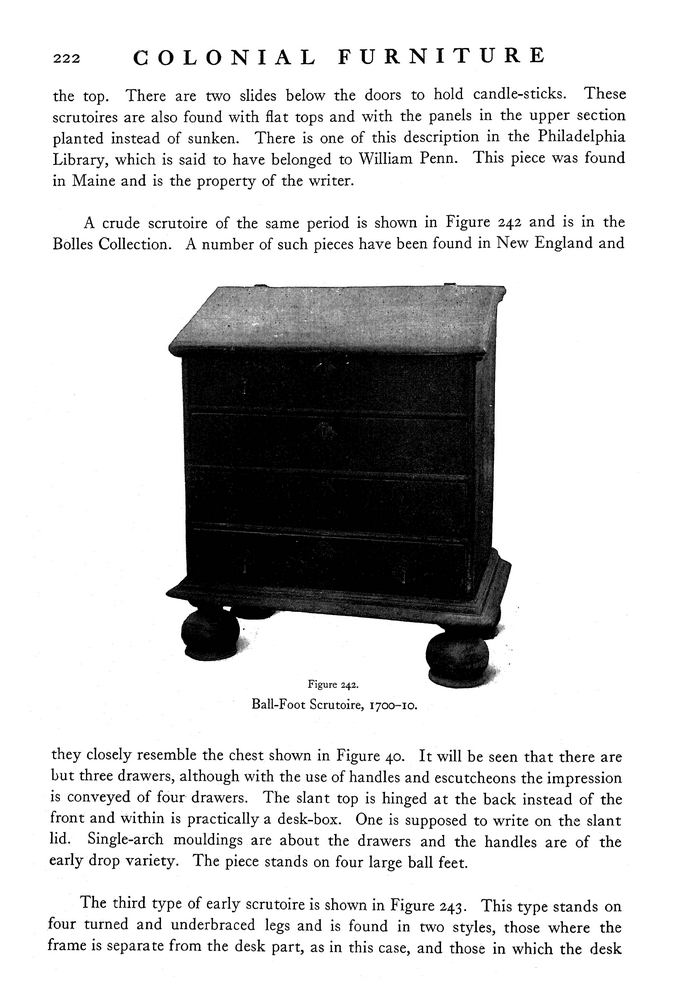 222 COLONIAL FURNITURE

the top. There are two slides below the doors to hold candle-sticks. These scrutoires are also found with flat tops and with the panels in the upper section planted instead of sunken. There is one of this description in the Philadelphia Library, which is said to have belonged to William Penn. This piece was found in Maine and is the property of the writer.

A crude scrutoire of the same period is shown in Figure 242 and is in the Bolles Collection. A number of such pieces have been found in New England and

Figure 242.
Ball-Foot Scrutoire, 1700–10.

they closely resemble the chest shown in Figure 40. It will be seen that there are but three drawers, although with the use of handles and escutcheons the impression is conveyed of four drawers. The slant top is hinged at the back instead of the front and within is practically a desk-box. One is supposed to write on the slant lid. Single-arch mouldings are about the drawers and the handles are of the early drop variety. The piece stands on four large ball feet.

The third type of early scrutoire is shown in Figure 243. This type stands on four turned and underbraced legs and is found in two styles, those where the frame is separate from the desk part, as in this case, and those in which the desk